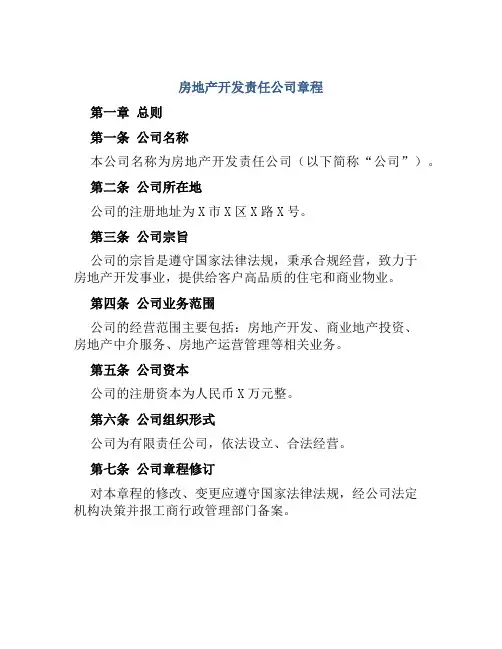 房地产开发责任公司章程

第一章 总则

第一条 公司名称

本公司名称为房地产开发责任公司（以下简称“公司”）。

第二条 公司所在地

公司的注册地址为X市X区X路X号。

第三条 公司宗旨

公司的宗旨是遵守国家法律法规，秉承合规经营，致力于房地产开发事业，提供给客户高品质的住宅和商业物业。

第四条 公司业务范围

公司的经营范围主要包括：房地产开发、商业地产投资、房地产中介服务、房地产运营管理等相关业务。

第五条 公司资本

公司的注册资本为人民币X万元整。

第六条 公司组织形式

公司为有限责任公司，依法设立、合法经营。

第七条 公司章程修订

对本章程的修改、变更应遵守国家法律法规，经公司法定机构决策并报工商行政管理部门备案。